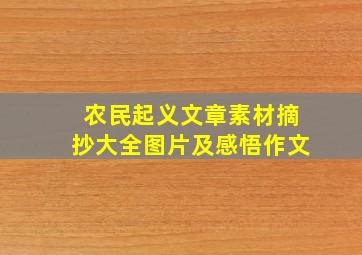 农民起义文章素材摘抄大全图片及感悟作文